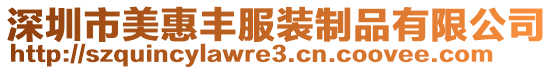 深圳市美惠丰服装制品有限公司
http://szquincylawre3.cn.coovee.com